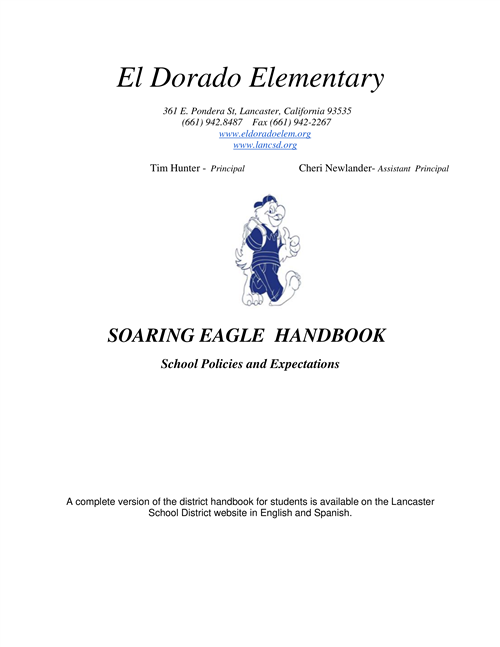 El Dorado Elementary

361 E. Pondera St, Lancaster, California 93535
(661) 942.8487 Fax (661) 942-2267
www.eldoradoelem.org
www.lancsd.org

Tim Hunter - Principal Cheri Newlander- Assistant Principal

SOARING EAGLE HANDBOOK

School Policies and Expectations

A complete version of the district handbook for students is available on the Lancaster School District website in English and Spanish.